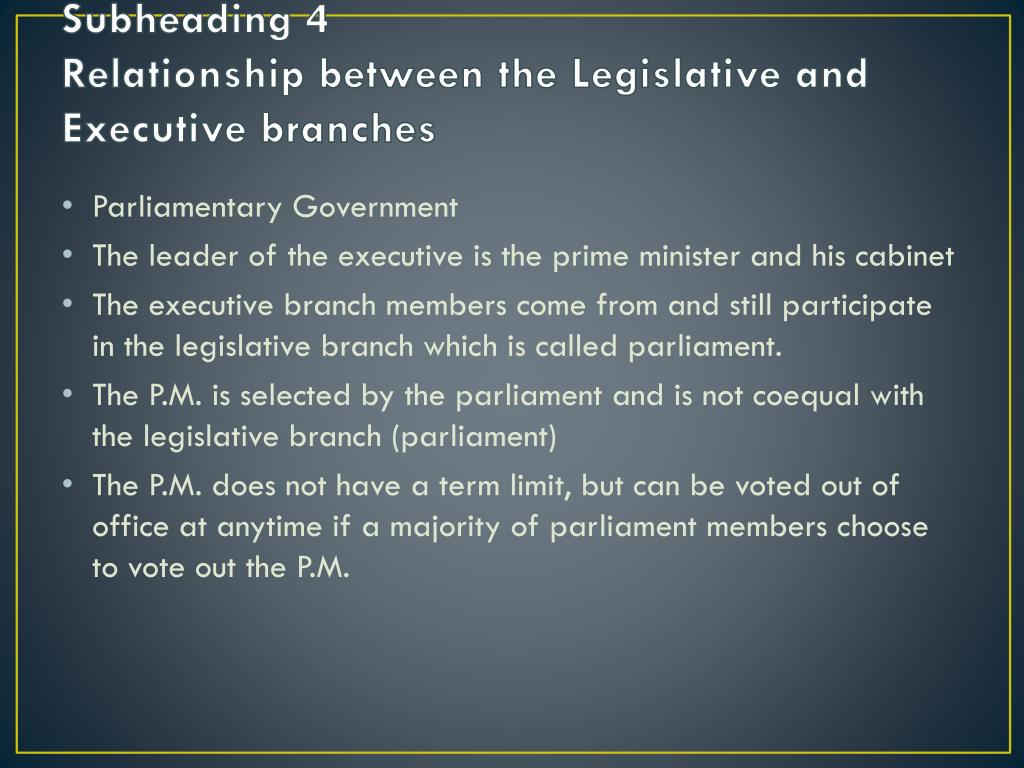 Subheading 4
Relationship between the Legislative and Executive branches

• Parliamentary Government
• The leader of the executive is the prime minister and his cabinet
• The executive branch members come from and still participate in the legislative branch which is called parliament.
• The P.M. is selected by the parliament and is not coequal with the legislative branch (parliament)
• The P.M. does not have a term limit, but can be voted out of office at anytime if a majority of parliament members choose to vote out the P.M.